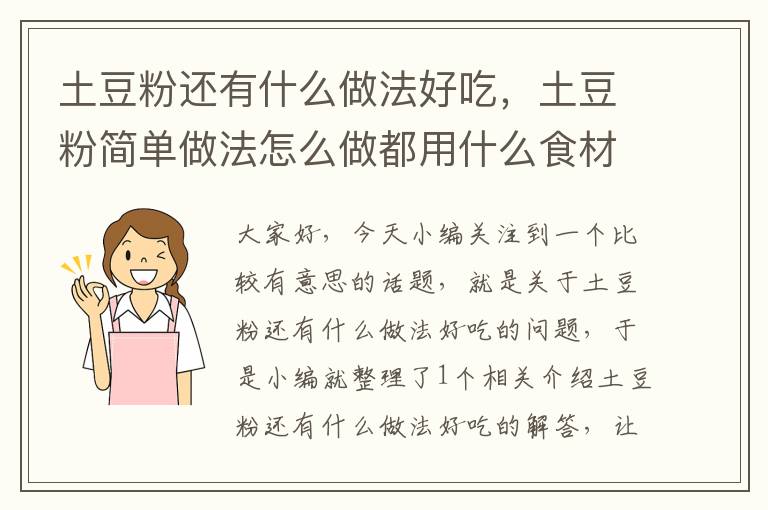 土豆粉还有什么做法好吃，土豆粉简单做法怎么做都用什么食材

大家好，今天小编关注到一个比较有意思的话题，就是关于土豆粉还有什么做法好吃的问题，于是小编就整理了1个相关介绍土豆粉还有什么做法好吃的解答，让